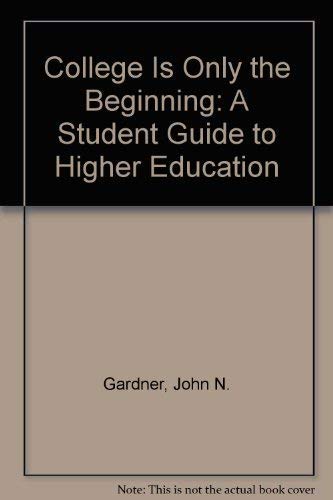 College Is Only the Beginning: A Student Guide to Higher Education

Gardner, John N.

Note: This is not the actual book cover